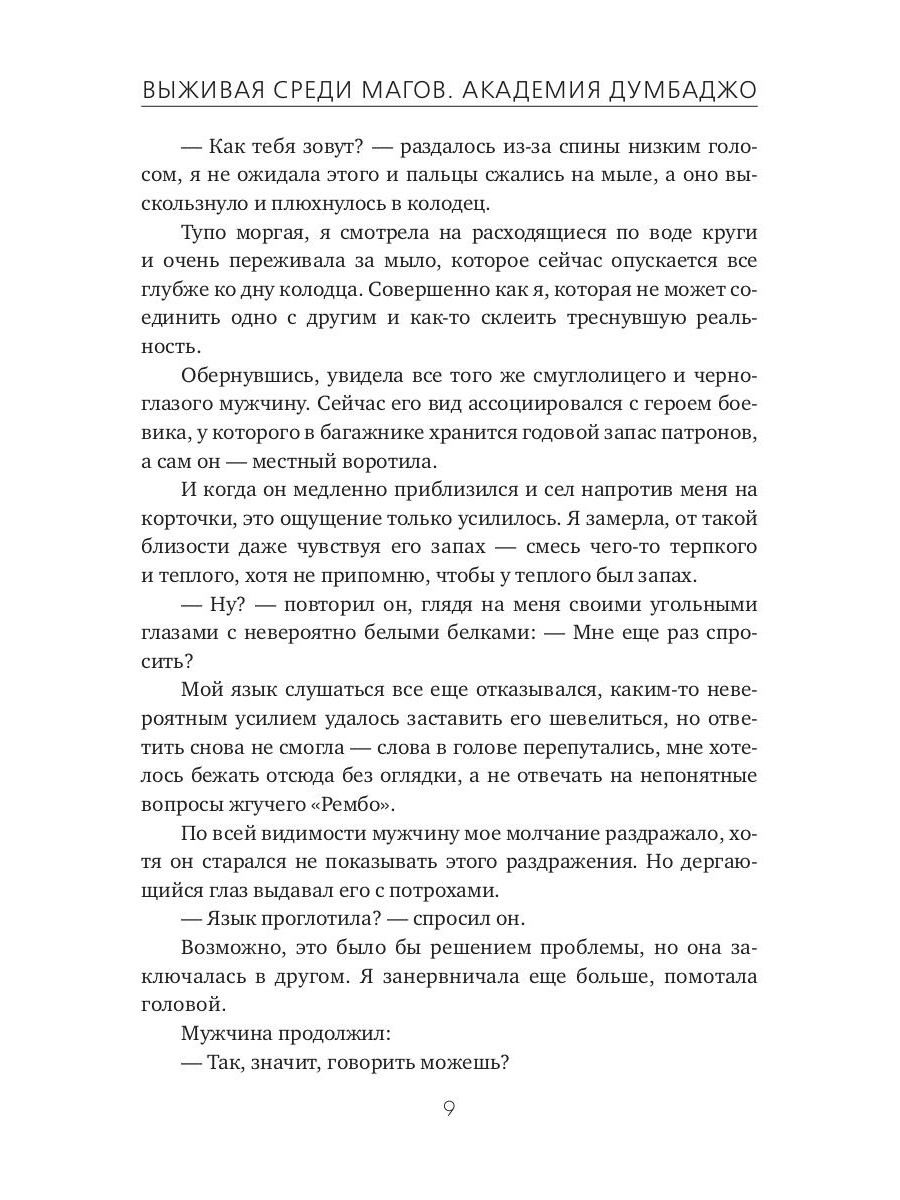 ВЫЖИВАЯ СРЕДИ МАГОВ. АКАДЕМИЯ ДУМБАДЖО

— Как тебя зовут? — раздалось из-за спины низким голосом, я не ожидала этого и пальцы сжались на мыле, а оно выскользнуло и плюхнулось в колодец.

Тупо моргая, я смотрела на расходящиеся по воде круги и очень переживала за мыло, которое сейчас опускается все глубже ко дну колодца. Совершенно как я, которая не может соединить одно с другим и как-то склеить треснувшую реальность.

Обернувшись, увидела все того же смуглолицего и черноглазого мужчину. Сейчас его вид ассоциировался с героем боевика, у которого в багажнике хранится годовой запас патронов, а сам он — местный воротила.

И когда он медленно приблизился и сел напротив меня на корточки, это ощущение только усилилось. Я замерла, от такой близости даже чувствуя его запах — смесь чего-то терпкого и теплого, хотя не припомню, чтобы у теплого был запах.

— Ну? — повторил он, глядя на меня своими угольными глазами с невероятно белыми белками: — Мне еще раз спросить?

Мой язык слушаться все еще отказывался, каким-то невероятным усилием удалось заставить его шевелиться, но ответить снова не смогла — слова в голове перепутались, мне хотелось бежать отсюда без оглядки, а не отвечать на непонятные вопросы жгучего «Рембо».

По всей видимости мужчину мое молчание раздражало, хотя он старался не показывать этого раздражения. Но дергающийся глаз выдавал его с потрохами.

— Язык проглотила? — спросил он.

Возможно, это было бы решением проблемы, но она заключалась в другом. Я занервничала еще больше, помотала головой.

Мужчина продолжил:

— Так, значит, говорить можешь?

9